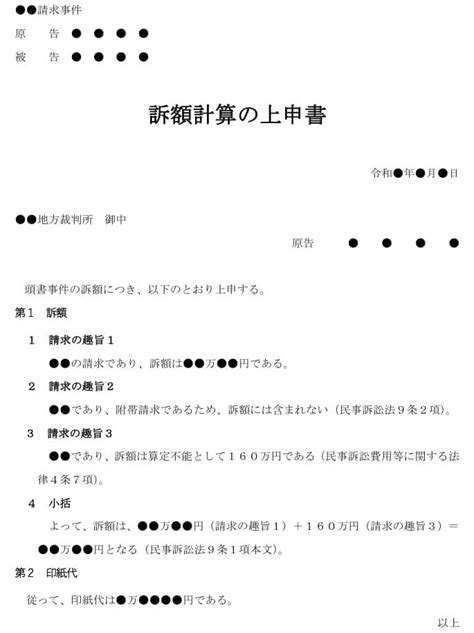 ●●請求事件

原　告 ● ● ● ●

被　告 ● ● ● ●

訴額計算の上申書

令和●年●月●日

●●地方裁判所　御中

原告 ● ● ● ●

頭書事件の訴額につき、以下のとおり上申する。

第1　訴額

1　請求の趣旨1

●●の請求であり、訴額は●●万●●円である。

2　請求の趣旨2

●●であり、附帯請求であるため、訴額には含まれない（民事訴訟法9条2項）。

3　請求の趣旨3

●●であり、訴額は算定不能として160万円である（民事訴訟費用等に関する法律4条7項）。

4　小括

よって、訴額は、●●万●●円（請求の趣旨1）＋160万円（請求の趣旨3）＝●●万●●円となる（民事訴訟法9条1項本文）。

第2　印紙代

従って、印紙代は●万●●●●円である。

以上